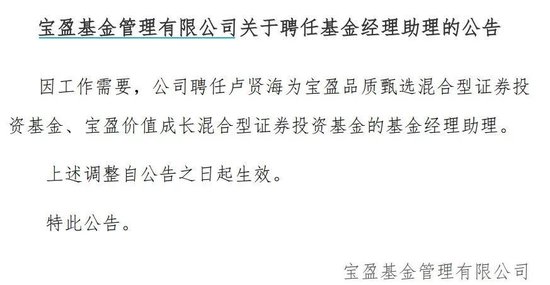 宝盈基金管理有限公司关于聘任基金经理助理的公告

因工作需要，公司聘任卢贤海为宝盈品质甄选混合型证券投资基金、宝盈价值成长混合型证券投资基金的基金经理助理。

上述调整自公告之日起生效。

特此公告。

宝盈基金管理有限公司